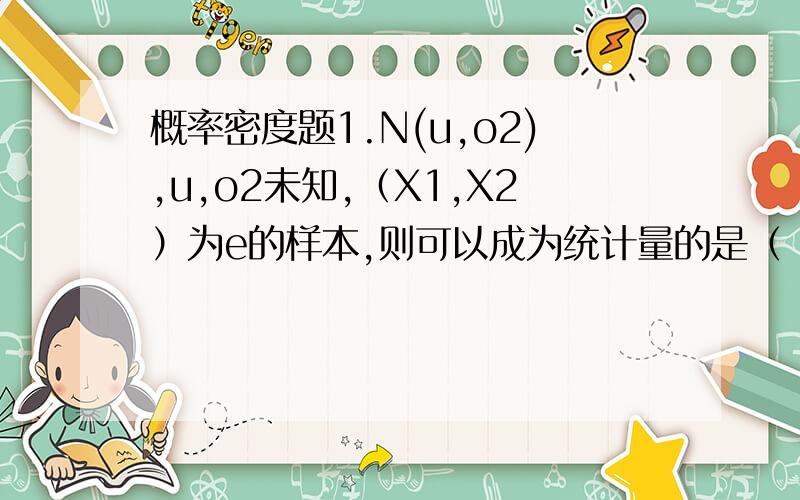 tiger

概率密度题1.N(u,o2),u,o2未知,（X1,X2）为e的样本,则可以成为统计量的是（